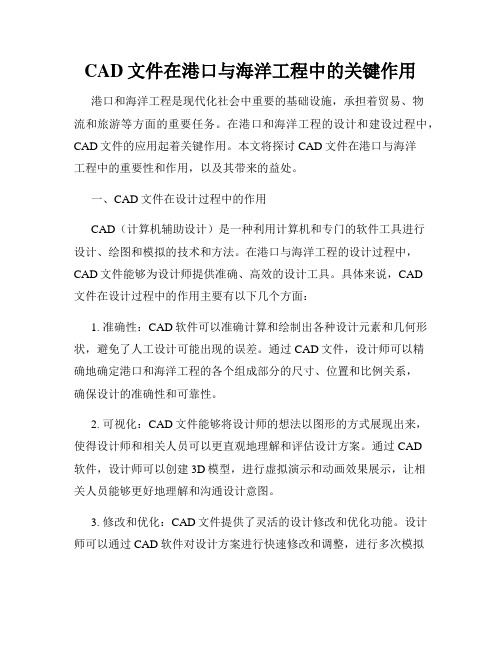 CAD 文件在港口与海洋工程中的关键作用

港口和海洋工程是现代化社会中重要的基础设施，承担着贸易、物流和旅游等方面的重要任务。在港口和海洋工程的设计和建设过程中，CAD 文件的应用起着关键作用。本文将探讨 CAD 文件在港口与海洋工程中的重要性和作用，以及其带来的益处。

一、CAD 文件在设计过程中的作用

CAD（计算机辅助设计）是一种利用计算机和专门的软件工具进行设计、绘图和模拟的技术和方法。在港口与海洋工程的设计过程中，CAD 文件能够为设计师提供准确、高效的设计工具。具体来说，CAD 文件在设计过程中的作用主要有以下几个方面：

1. 准确性：CAD 软件可以准确计算和绘制出各种设计元素和几何形状，避免了人工设计可能出现的误差。通过 CAD 文件，设计师可以精确地确定港口和海洋工程的各个组成部分的尺寸、位置和比例关系，确保设计的准确性和可靠性。

2. 可视化：CAD 文件能够将设计师的想法以图形的方式展现出来，使得设计师和相关人员可以更直观地理解和评估设计方案。通过 CAD 软件，设计师可以创建 3D 模型，进行虚拟演示和动画效果展示，让相关人员能够更好地理解和沟通设计意图。

3. 修改和优化：CAD 文件提供了灵活的设计修改和优化功能。设计师可以通过 CAD 软件对设计方案进行快速修改和调整，进行多次模拟